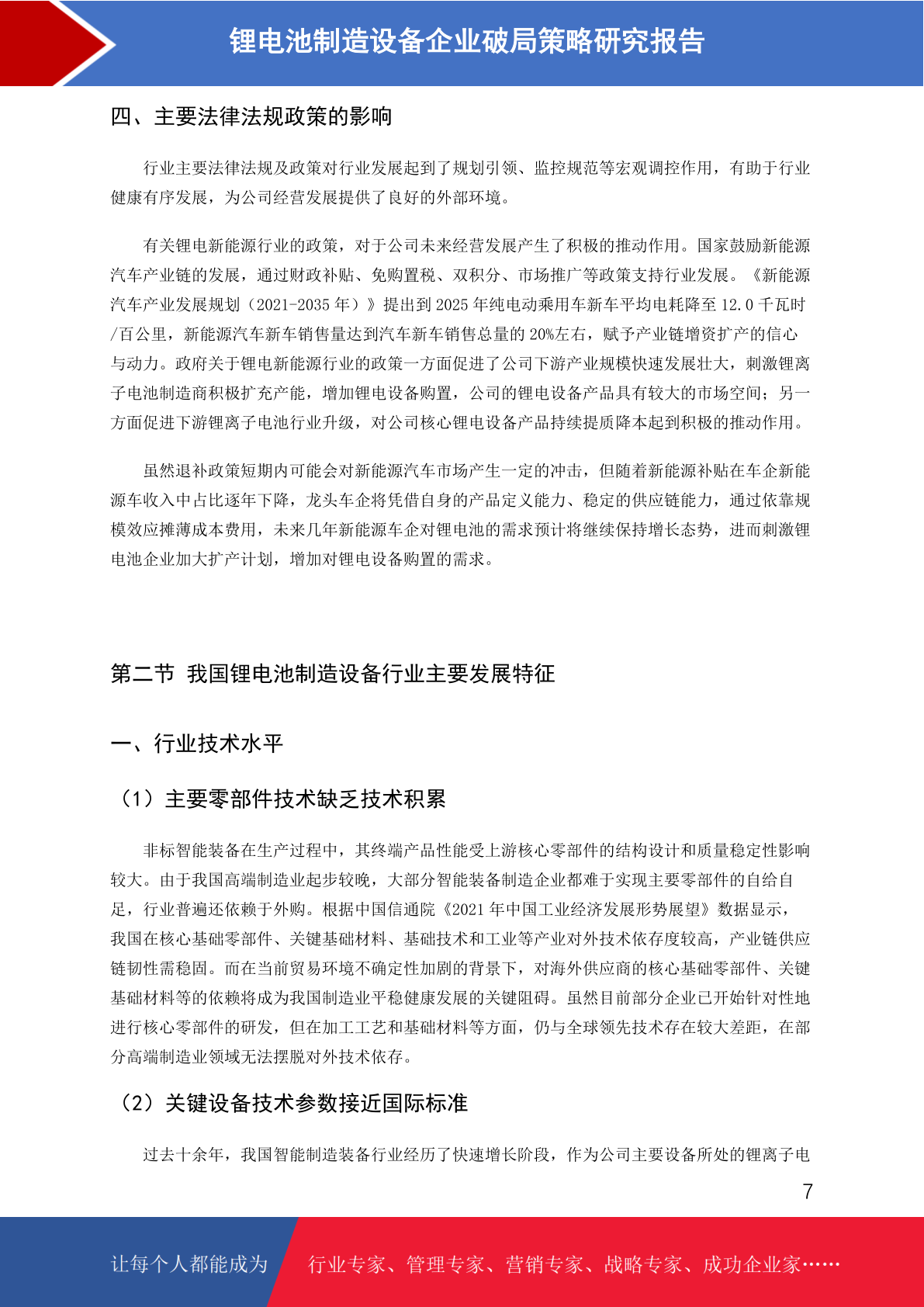 锂电池制造设备企业破局策略研究报告

四、主要法律法规政策的影响

行业主要法律法规及政策对行业发展起到了规划引领、监控规范等宏观调控作用，有助于行业健康有序发展，为公司经营发展提供了良好的外部环境。

有关锂电新能源行业的政策，对于公司未来经营发展产生了积极的推动作用。国家鼓励新能源汽车产业链的发展，通过财政补贴、免购置税、双积分、市场推广等政策支持行业发展。《新能源汽车产业发展规划（2021-2035年）》提出到2025年纯电动乘用车新车平均电耗降至12.0千瓦时/百公里，新能源汽车新车销售量达到汽车新车销售总量的20%左右，赋予产业链增资扩产的信心与动力。政府关于锂电新能源行业的政策一方面促进了公司下游产业规模快速发展壮大，刺激锂离子电池制造商积极扩充产能，增加锂电设备购置，公司的锂电设备产品具有较大的市场空间；另一方面促进下游锂离子电池行业升级，对公司核心锂电设备产品持续提质降本起到积极的推动作用。

虽然退补政策短期内可能会对新能源汽车市场产生一定的冲击，但随着新能源补贴在车企新能源车收入中占比逐年下降，龙头车企将凭借自身的产品定义能力、稳定的供应链能力，通过依靠规模效应摊薄成本费用，未来几年新能源车企对锂电池的需求预计将继续保持增长态势，进而刺激锂电池企业加大扩产计划，增加对锂电设备购置的需求。

第二节 我国锂电池制造设备行业主要发展特征

一、行业技术水平

（1）主要零部件技术缺乏技术积累

非标智能装备在生产过程中，其终端产品性能受上游核心零部件的结构设计和质量稳定性影响较大。由于我国高端制造业起步较晚，大部分智能装备制造企业都难于实现主要零部件的自给自足，行业普遍还依赖于外购。根据中国信通院《2021年中国工业经济发展形势展望》数据显示，我国在核心基础零部件、关键基础材料、基础技术和工业等产业对外技术依存度较高，产业链供应链韧性需稳固。而在当前贸易环境不确定性加剧的背景下，对海外供应商的核心基础零部件、关键基础材料等的依赖将成为我国制造业平稳健康发展的关键阻碍。虽然目前部分企业已开始针对性地进行核心零部件的研发，但在加工工艺和基础材料等方面，仍与全球领先技术存在较大差距，在部分高端制造业领域无法摆脱对外技术依存。

（2）关键设备技术参数接近国际标准

过去十余年，我国智能制造装备行业经历了快速增长阶段，作为公司主要设备所处的锂离子电

7

让每个人都能成为 行业专家、管理专家、营销专家、战略专家、成功企业家……